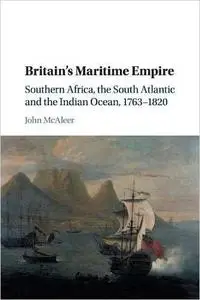 Britain's Maritime Empire

Southern Africa, the South Atlantic and the Indian Ocean, 1763–1820

John McAleer